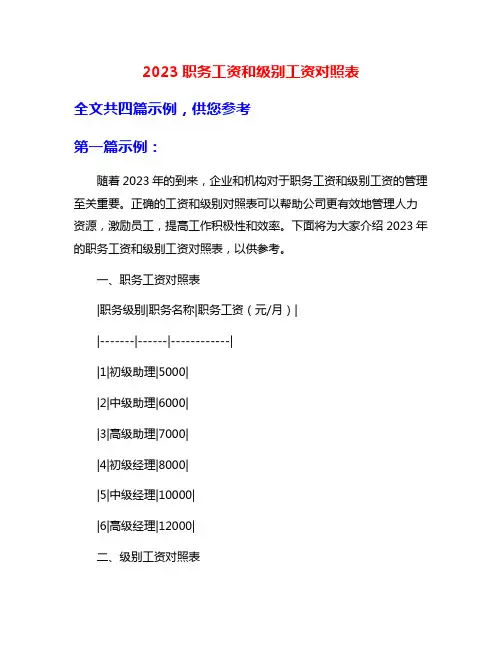 2023 职务工资和级别工资对照表

全文共四篇示例，供您参考

第一篇示例：

随着 2023 年的到来，企业和机构对于职务工资和级别工资的管理至关重要。正确的工资和级别对照表可以帮助公司更有效地管理人力资源，激励员工，提高工作积极性和效率。下面将为大家介绍 2023 年的职务工资和级别工资对照表，以供参考。

一、职务工资对照表

|职务级别|职务名称|职务工资（元/月）|

|-------|------|------------|

|1|初级助理|5000|

|2|中级助理|6000|

|3|高级助理|7000|

|4|初级经理|8000|

|5|中级经理|10000|

|6|高级经理|12000|

二、级别工资对照表